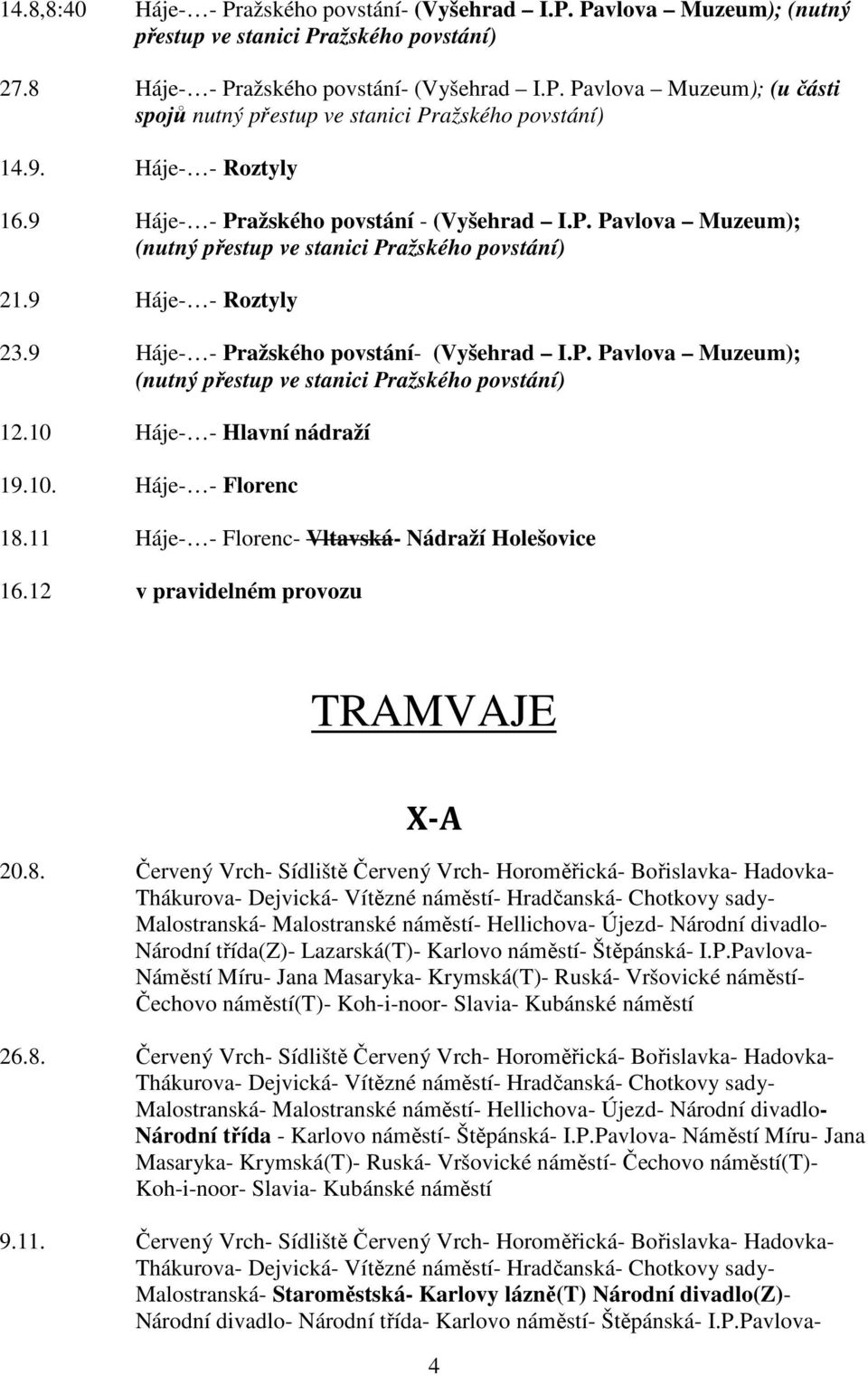 14.8,8:40 Háje-…- Pražského povstání- (Vyšehrad – I.P. Pavlova – Muzeum); (nutný přestup ve stanici Pražského povstání)

27.8 Háje-…- Pražského povstání- (Vyšehrad – I.P. Pavlova – Muzeum); (u části spojů nutný přestup ve stanici Pražského povstání)

14.9. Háje-…- Roztyly

16.9 Háje-…- Pražského povstání - (Vyšehrad – I.P. Pavlova – Muzeum); (nutný přestup ve stanici Pražského povstání)

21.9 Háje-…- Roztyly

23.9 Háje-…- Pražského povstání- (Vyšehrad – I.P. Pavlova – Muzeum); (nutný přestup ve stanici Pražského povstání)

12.10 Háje-…- Hlavní nádraží

19.10. Háje-…- Florenc

18.11 Háje-…- Florenc- Vltavská- Nádraží Holešovice

16.12 v pravidelném provozu

TRAMVAJE

X-A

20.8. Červený Vrch- Sídliště Červený Vrch- Horoměřická- Bořislavka- Hadovka- Thákurova- Dejvická- Vítězné náměstí- Hradčanská- Chotkovy sady- Malostranská- Malostranské náměstí- Hellichova- Újezd- Národní divadlo- Národní třída(Z)- Lazarská(T)- Karlovo náměstí- Štěpánská- I.P.Pavlova- Náměstí Míru- Jana Masaryka- Krymská(T)- Ruská- Vršovické náměstí- Čechovo náměstí(T)- Koh-i-noor- Slavia- Kubánské náměstí

26.8. Červený Vrch- Sídliště Červený Vrch- Horoměřická- Bořislavka- Hadovka- Thákurova- Dejvická- Vítězné náměstí- Hradčanská- Chotkovy sady- Malostranská- Malostranské náměstí- Hellichova- Újezd- Národní divadlo- Národní třída - Karlovo náměstí- Štěpánská- I.P.Pavlova- Náměstí Míru- Jana Masaryka- Krymská(T)- Ruská- Vršovické náměstí- Čechovo náměstí(T)- Koh-i-noor- Slavia- Kubánské náměstí

9.11. Červený Vrch- Sídliště Červený Vrch- Horoměřická- Bořislavka- Hadovka- Thákurova- Dejvická- Vítězné náměstí- Hradčanská- Chotkovy sady- Malostranská- Staroměstská- Karlovy lázně(T) Národní divadlo(Z)- Národní divadlo- Národní třída- Karlovo náměstí- Štěpánská- I.P.Pavlova-

4